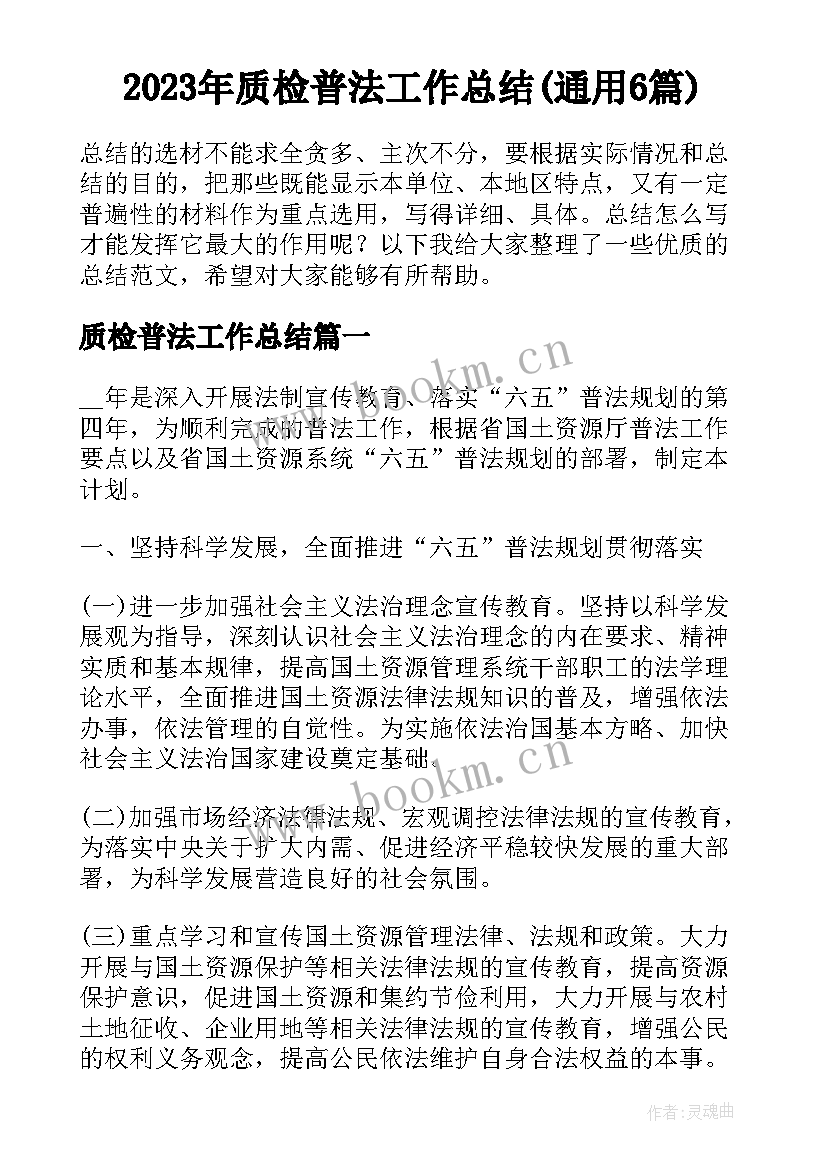 2023年质检普法工作总结(通用6篇)

总结的选材不能求全贪多、主次不分，要根据实际情况和总结的目的，把那些既能显示本单位、本地区特点，又有一定普遍性的材料作为重点选用，写得详细、具体。总结怎么写才能发挥它最大的作用呢？以下我给大家整理了一些优质的总结范文，希望对大家能够有所帮助。

质检普法工作总结篇一

__年是深入开展法制宣传教育、落实“六五”普法规划的第四年，为顺利完成的普法工作，根据省国土资源厅普法工作要点以及省国土资源系统“六五”普法规划的部署，制定本计划。

一、坚持科学发展，全面推进“六五”普法规划贯彻落实

(一)进一步加强社会主义法治理念宣传教育。坚持以科学发展观为指导，深刻认识社会主义法治理念的内在要求、精神实质和基本规律，提高国土资源管理系统干部职工的法学理论水平，全面推进国土资源法律法规知识的普及，增强依法办事，依法管理的自觉性。为实施依法治国基本方略、加快社会主义法治国家建设奠定基础。

(二)加强市场经济法律法规、宏观调控法律法规的宣传教育，为落实中央关于扩大内需、促进经济平稳较快发展的重大部署，为科学发展营造良好的社会氛围。

(三)重点学习和宣传国土资源管理法律、法规和政策。大力开展与国土资源保护等相关法律法规的宣传教育，提高资源保护意识，促进国土资源和集约节俭利用，大力开展与农村土地征收、企业用地等相关法律法规的宣传教育，增强公民的权利义务观念，提高公民依法维护自身合法权益的本事。

www.bookm.cn

www.bookm.cn

作者：灵魂曲